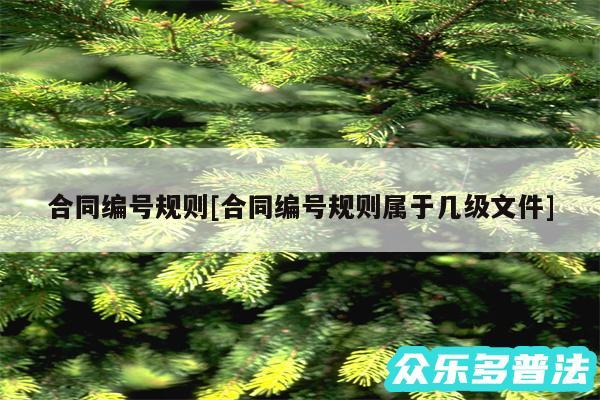 合同编号规则[合同编号规则属于几级文件]

众乐多普法